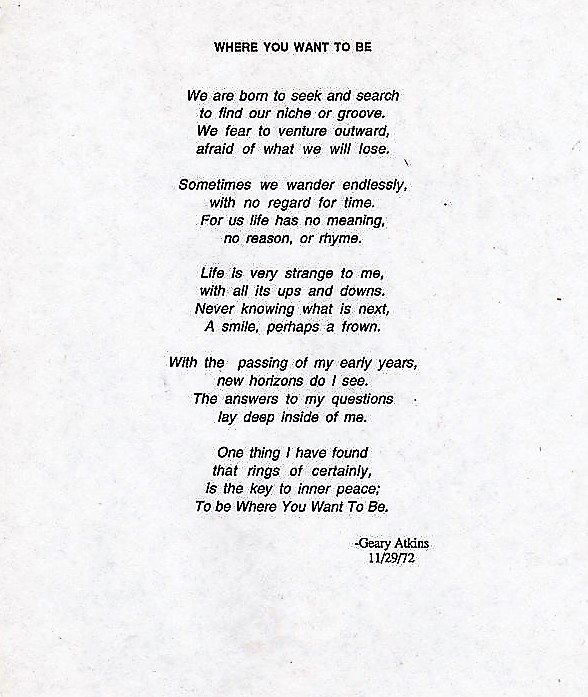 WHERE YOU WANT TO BE

We are born to seek and search
to find our niche or groove.
We fear to venture outward,
afraid of what we will lose.

Sometimes we wander endlessly,
with no regard for time.
For us life has no meaning,
no reason, or rhyme.

Life is very strange to me,
with all its ups and downs.
Never knowing what is next,
A smile, perhaps a frown.

With the passing of my early years,
new horizons do I see.
The answers to my questions
lay deep inside of me.

One thing I have found
that rings of certainly,
is the key to inner peace;
To be Where You Want To Be.

-Geary Atkins
11/29/72